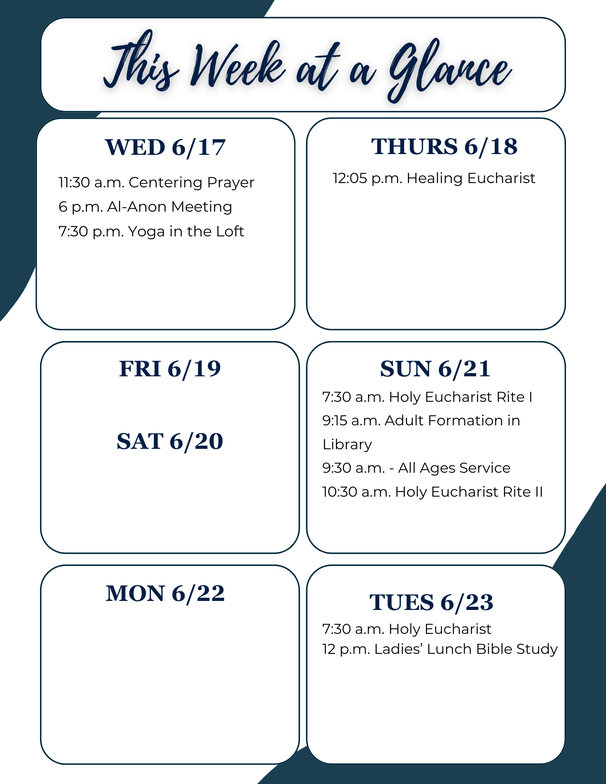 This Week at a Glance

WED 6/17
11:30 a.m. Centering Prayer
6 p.m. Al-Anon Meeting
7:30 p.m. Yoga in the Loft

THURS 6/18
12:05 p.m. Healing Eucharist

FRI 6/19

SAT 6/20

SUN 6/21
7:30 a.m. Holy Eucharist Rite I
9:15 a.m. Adult Formation in Library
9:30 a.m. - All Ages Service
10:30 a.m. Holy Eucharist Rite II

MON 6/22

TUES 6/23
7:30 a.m. Holy Eucharist
12 p.m. Ladies' Lunch Bible Study